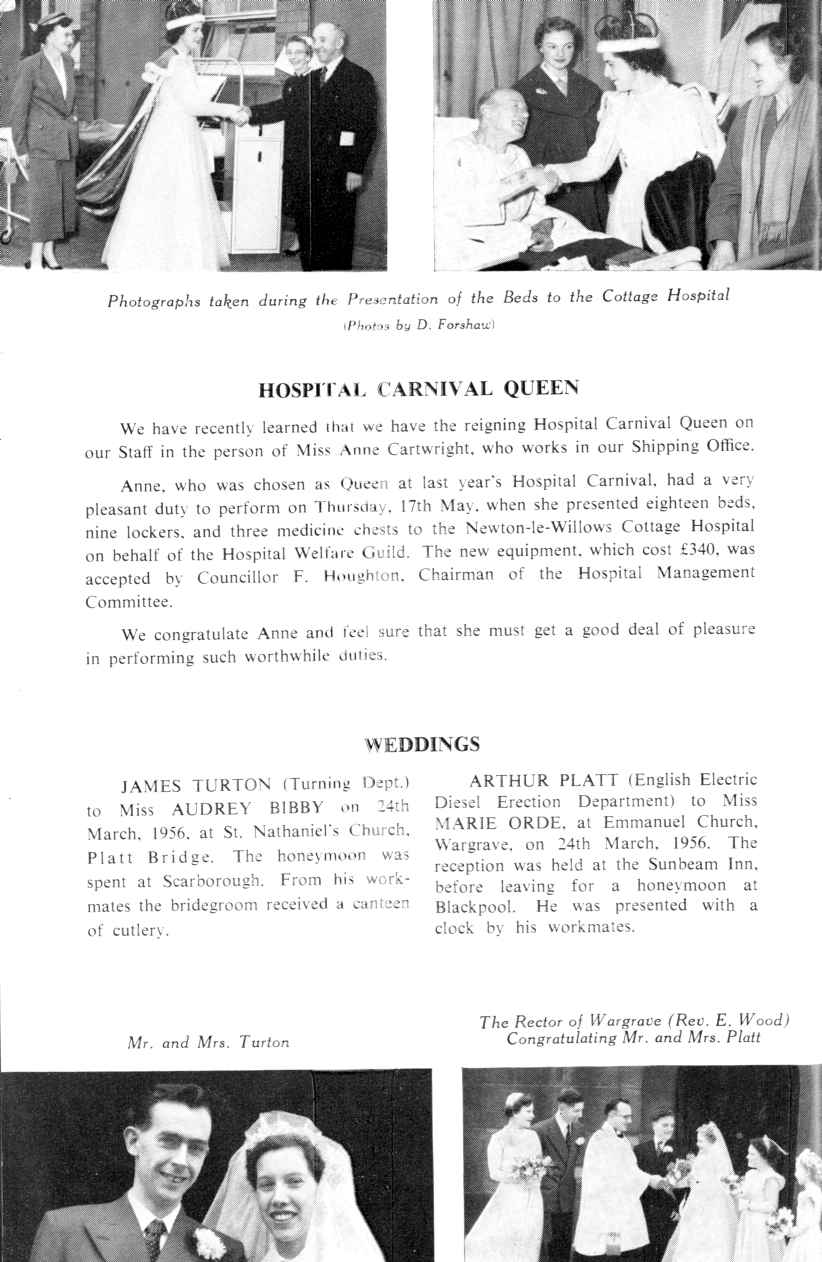 Photographs taken during the Presentation of the Beds to the Cottage Hospital
(Photos by D. Forshaw)

HOSPITAL CARNIVAL QUEEN

We have recently learned that we have the reigning Hospital Carnival Queen on our Staff in the person of Miss Anne Cartwright, who works in our Shipping Office.

Anne, who was chosen as Queen at last year's Hospital Carnival, had a very pleasant duty to perform on Thursday, 17th May, when she presented eighteen beds, nine lockers, and three medicine chests to the Newton-le-Willows Cottage Hospital on behalf of the Hospital Welfare Guild. The new equipment, which cost £340, was accepted by Councillor F. Houghton, Chairman of the Hospital Management Committee.

We congratulate Anne and feel sure that she must get a good deal of pleasure in performing such worthwhile duties.

WEDDINGS

JAMES TURTON (Turning Dept.) to Miss AUDREY BIBBY on 24th March, 1956, at St. Nathaniel's Church, Platt Bridge. The honeymoon was spent at Scarborough. From his workmates the bridegroom received a canteen of cutlery.

ARTHUR PLATT (English Electric Diesel Erection Department) to Miss MARIE ORDE, at Emmanuel Church, Wargrave, on 24th March, 1956. The reception was held at the Sunbeam Inn, before leaving for a honeymoon at Blackpool. He was presented with a clock by his workmates.

Mr. and Mrs. Turton

The Rector of Wargrave (Rev. E. Wood) Congratulating Mr. and Mrs. Platt